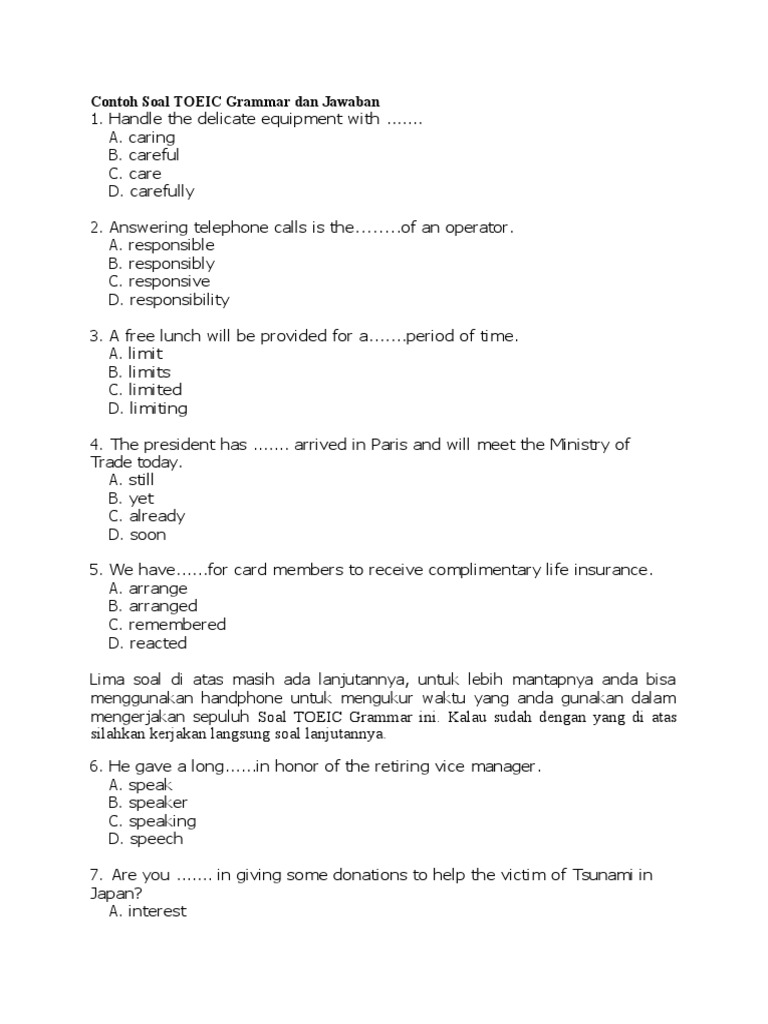 Contoh Soal TOEIC Grammar dan Jawaban
1. Handle the delicate equipment with .......
A. caring
B. careful
C. care
D. carefully

2. Answering telephone calls is the........of an operator.
A. responsible
B. responsibly
C. responsive
D. responsibility

3. A free lunch will be provided for a.......period of time.
A. limit
B. limits
C. limited
D. limiting

4. The president has ....... arrived in Paris and will meet the Ministry of Trade today.
A. still
B. yet
C. already
D. soon

5. We have......for card members to receive complimentary life insurance.
A. arrange
B. arranged
C. remembered
D. reacted

Lima soal di atas masih ada lanjutannya, untuk lebih mantapnya anda bisa menggunakan handphone untuk mengukur waktu yang anda gunakan dalam mengerjakan sepuluh Soal TOEIC Grammar ini. Kalau sudah dengan yang di atas silahkan kerjakan langsung soal lanjutannya.

6. He gave a long......in honor of the retiring vice manager.
A. speak
B. speaker
C. speaking
D. speech

7. Are you ....... in giving some donations to help the victim of Tsunami in Japan?
A. interest